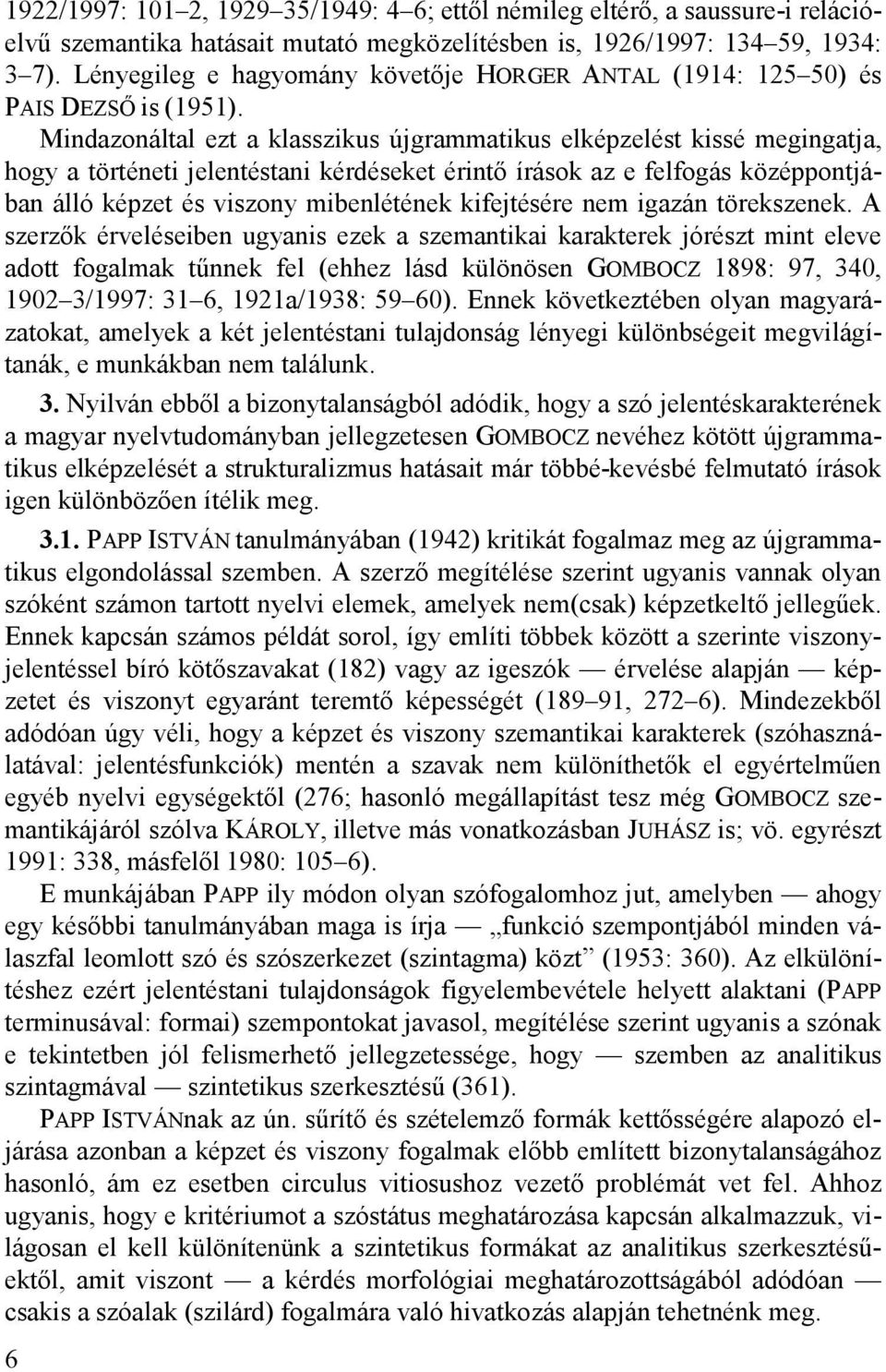 1922/1997: 101–2, 1929–35/1949: 4–6; ettől némileg eltérő, a saussure-i relációelvű szemantika hatásait mutató megközelítésben is, 1926/1997: 134–59, 1934: 3–7). Lényegileg e hagyomány követője HORGER ANTAL (1914: 125–50) és PAIS DEZSŐ is (1951). Mindazonáltal ezt a klasszikus újgrammatikus elképzelést kissé megingatja, hogy a történeti jelentéstani kérdéseket érintő írások az e felfogás középpontjában álló képzet és viszony mibenlétének kifejtésére nem igazán törekszenek. A szerzők érveléseiben ugyanis ezek a szemantikai karakterek jórészt mint eleve adott fogalmak tűnnek fel (ehhez lásd különösen GOMBOCZ 1898: 97, 340, 1902–3/1997: 31–6, 1921a/1938: 59–60). Ennek következtében olyan magyarázatokat, amelyek a két jelentéstani tulajdonság lényegi különbségeit megvilágítanák, e munkákban nem találunk.

3. Nyilván ebből a bizonytalanságból adódik, hogy a szó jelentéskarakterének a magyar nyelvtudományban jellegzetesen GOMBOCZ nevéhez kötött újgrammatikus elképzelését a strukturalizmus hatásait már többé-kevésbé felmutató írások igen különbözően ítélik meg.

3.1. PAPP ISTVÁN tanulmányában (1942) kritikát fogalmaz meg az újgrammatikus elgondolással szemben. A szerző megítélése szerint ugyanis vannak olyan szóként számon tartott nyelvi elemek, amelyek nem(csak) képzetkeltő jellegűek. Ennek kapcsán számos példát sorol, így említi többek között a szerinte viszonyjelentéssel bíró kötőszavakat (182) vagy az igeszók — érvelése alapján — képzetet és viszonyt egyaránt teremtő képességét (189–91, 272–6). Mindezekből adódóan úgy véli, hogy a képzet és viszony szemantikai karakterek (szóhasználatával: jelentésfunkciók) mentén a szavak nem különíthetők el egyértelműen egyéb nyelvi egységektől (276; hasonló megállapítást tesz még GOMBOCZ szemantikájáról szólva KÁROLY, illetve más vonatkozásban JUHÁSZ is; vö. egyrészt 1991: 338, másfelől 1980: 105–6).

E munkájában PAPP ily módon olyan szófogalomhoz jut, amelyben — ahogy egy későbbi tanulmányában maga is írja — „funkció szempontjából minden válaszfal leomlott szó és szószerkezet (szintagma) közt” (1953: 360). Az elkülönítéshez ezért jelentéstani tulajdonságok figyelembevétele helyett alaktani (PAPP terminusával: formai) szempontokat javasol, megítélése szerint ugyanis a szónak e tekintetben jól felismerhető jellegzetessége, hogy — szemben az analitikus szintagmával — szintetikus szerkesztésű (361).

PAPP ISTVÁNnak az ún. sűrítő és szételemző formák kettősségére alapozó eljárása azonban a képzet és viszony fogalmak előbb említett bizonytalanságához hasonló, ám ez esetben circulus vitiosushoz vezető problémát vet fel. Ahhoz ugyanis, hogy e kritériumot a szóstátus meghatározása kapcsán alkalmazzuk, világosan el kell különítenünk a szintetikus formákat az analitikus szerkesztésűektől, amit viszont — a kérdés morfológiai meghatározottságából adódóan — csakis a szóalak (szilárd) fogalmára való hivatkozás alapján tehetnénk meg.

6